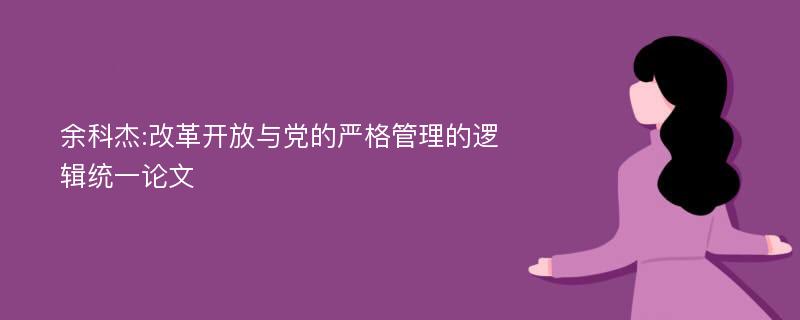 余科杰:改革开放与党的严格管理的逻辑统一论文